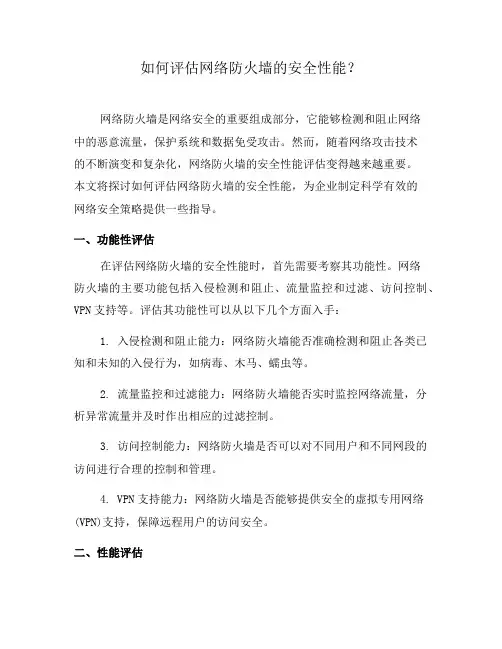 如何评估网络防火墙的安全性能？

网络防火墙是网络安全的重要组成部分，它能够检测和阻止网络中的恶意流量，保护系统和数据免受攻击。然而，随着网络攻击技术的不断演变和复杂化，网络防火墙的安全性能评估变得越来越重要。本文将探讨如何评估网络防火墙的安全性能，为企业制定科学有效的网络安全策略提供一些指导。

一、功能性评估

在评估网络防火墙的安全性能时，首先需要考察其功能性。网络防火墙的主要功能包括入侵检测和阻止、流量监控和过滤、访问控制、VPN支持等。评估其功能性可以从以下几个方面入手：

1. 入侵检测和阻止能力：网络防火墙能否准确检测和阻止各类已知和未知的入侵行为，如病毒、木马、蠕虫等。

2. 流量监控和过滤能力：网络防火墙能否实时监控网络流量，分析异常流量并及时作出相应的过滤控制。

3. 访问控制能力：网络防火墙是否可以对不同用户和不同网段的访问进行合理的控制和管理。

4. VPN支持能力：网络防火墙是否能够提供安全的虚拟专用网络(VPN)支持，保障远程用户的访问安全。

二、性能评估